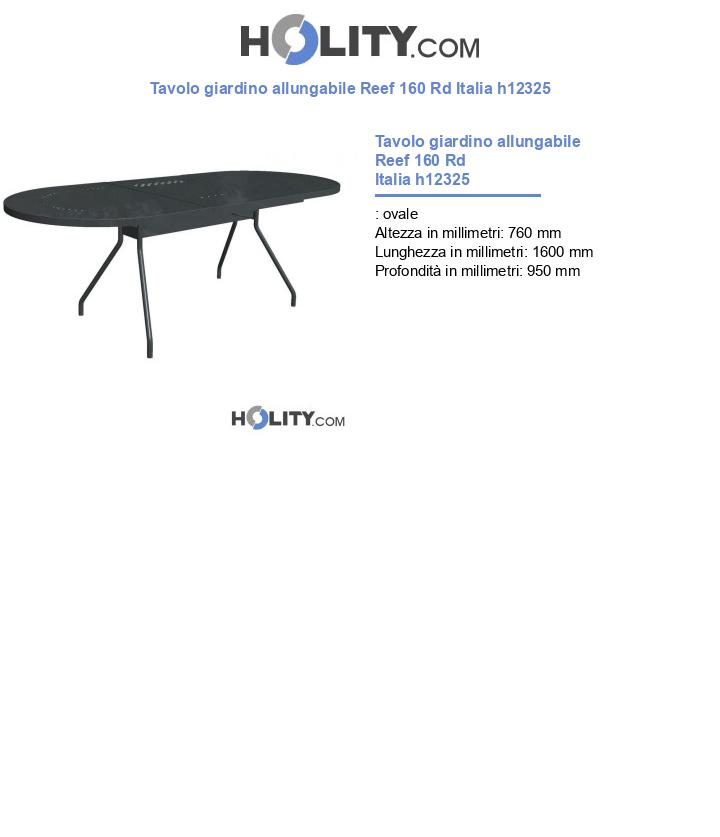 HOLITY.COM

Tavolo giardino allungabile Reef 160 Rd Italia h12325

Tavolo giardino allungabile Reef 160 Rd Italia h12325

: ovale
Altezza in millimetri: 760 mm
Lunghezza in millimetri: 1600 mm
Profondità in millimetri: 950 mm

HOLITY.COM